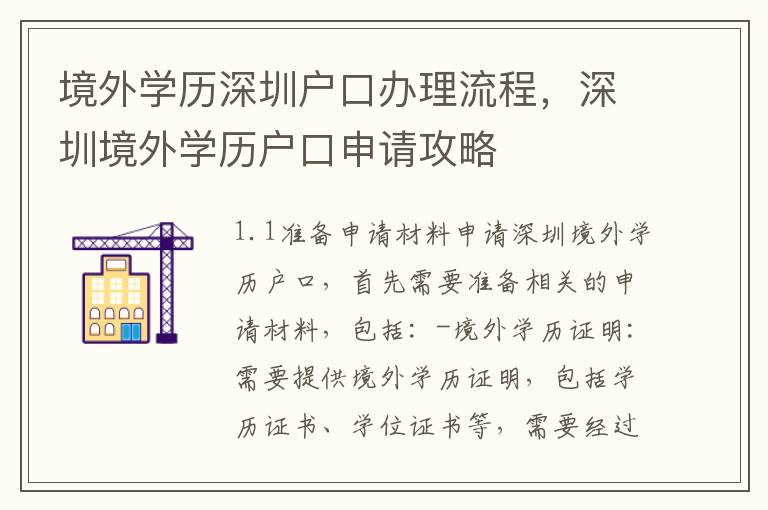 境外学历深圳户口办理流程，深圳境外学历户口申请攻略

1.1准备申请材料申请深圳境外学历户口，首先需要准备相关的申请材料，包括：-境外学历证明：需要提供境外学历证明，包括学历证书、学位证书等，需要经过